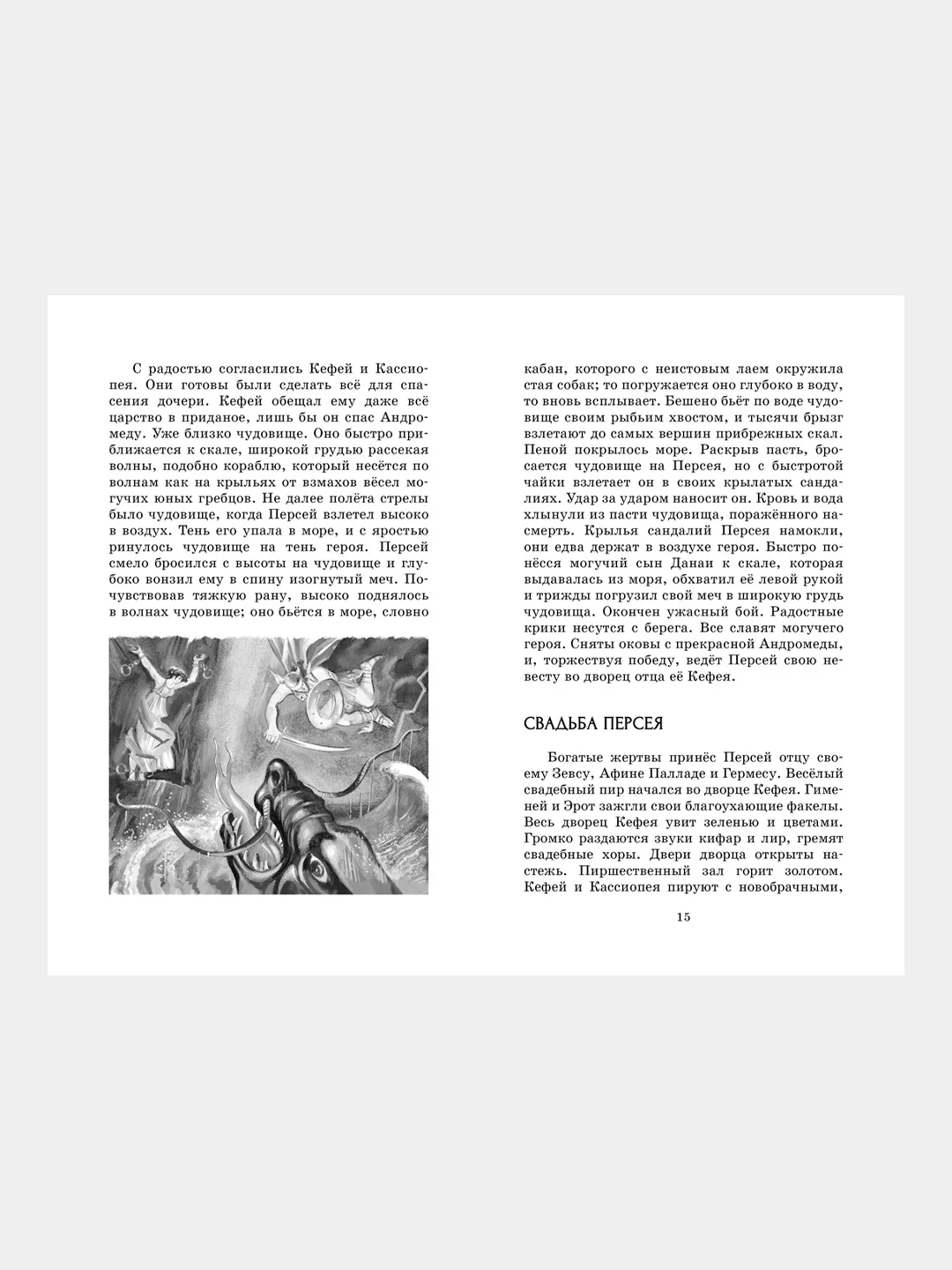 С радостью согласились Кефей и Кассиопея. Они готовы были сделать всё для спасения дочери. Кефей обещал ему даже всё царство в приданое, лишь бы он спас Андромеду. Уже близко чудовище. Оно быстро приближается к скале, широкой грудью рассекая волны, подобно кораблю, который несётся по волнам как на крыльях от взмахов вёсел могучих юных гребцов. Не далее полёта стрелы было чудовище, когда Персей взлетел высоко в воздух. Тень его упала в море, и с яростью ринулось чудовище на тень героя. Персей смело бросился с высоты на чудовище и глубоко вонзил ему в спину изогнутый меч. Почувствовав тяжкую рану, высоко поднялось в волнах чудовище; оно бьётся в море, словно кабан, которого с неистовым лаем окружила стая собак; то погружается оно глубоко в воду, то вновь всплывает. Бешено бьёт по воде чудовище своим рыбьим хвостом, и тысячи брызг взлетают до самых вершин прибрежных скал. Пеной покрылось море. Раскрыв пасть, бросается чудовище на Персея, но с быстротой чайки взлетает он в своих крылатых сандалиях. Удар за ударом наносит он. Кровь и вода хлынули из пасти чудовища, поражённого насмерть. Крылья сандалий Персея намокли, они едва держат в воздухе героя. Быстро понёсся могучий сын Данаи к скале, которая выдавалась из моря, обхватил её левой рукой и трижды погрузил свой меч в широкую грудь чудовища. Окончен ужасный бой. Радостные крики несутся с берега. Все славят могучего героя. Сняты оковы с прекрасной Андромеды, и, торжествуя победу, ведёт Персей свою невесту во дворец отца её Кефея.

СВАДЬБА ПЕРСЕЯ

Богатые жертвы принёс Персей отцу своему Зевсу, Афине Палладе и Гермесу. Весёлый свадебный пир начался во дворце Кефея. Гименей и Эрот зажгли свои благоухающие факелы. Весь дворец Кефея увит зеленью и цветами. Громко раздаются звуки кифар и лир, гремят свадебные хоры. Двери дворца открыты настежь. Пиршественный зал горит золотом. Кефей и Кассиопея пируют с новобрачными,

15